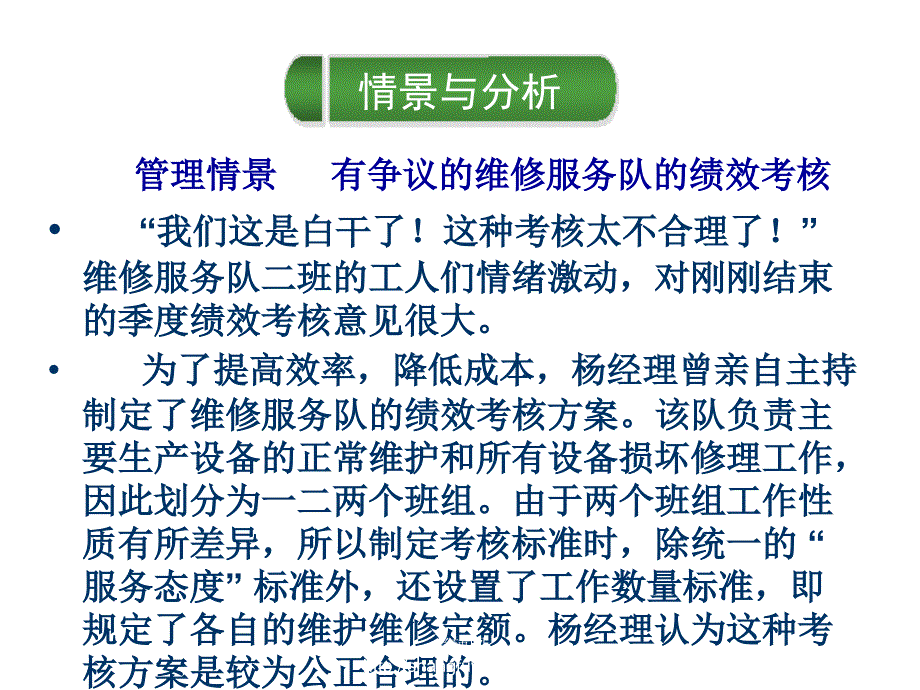 情景与分析

管理情景　有争议的维修服务队的绩效考核

• “我们这是白干了！这种考核太不合理了！”维修服务队二班的工人们情绪激动，对刚刚结束的季度绩效考核意见很大。

• 为了提高效率，降低成本，杨经理曾亲自主持制定了维修服务队的绩效考核方案。该队负责主要生产设备的正常维护和所有设备损坏修理工作，因此划分为一二两个班组。由于两个班组工作性质有所差异，所以制定考核标准时，除统一的“服务态度”标准外，还设置了工作数量标准，即规定了各自的维护维修定额。杨经理认为这种考核方案是较为公正合理的。